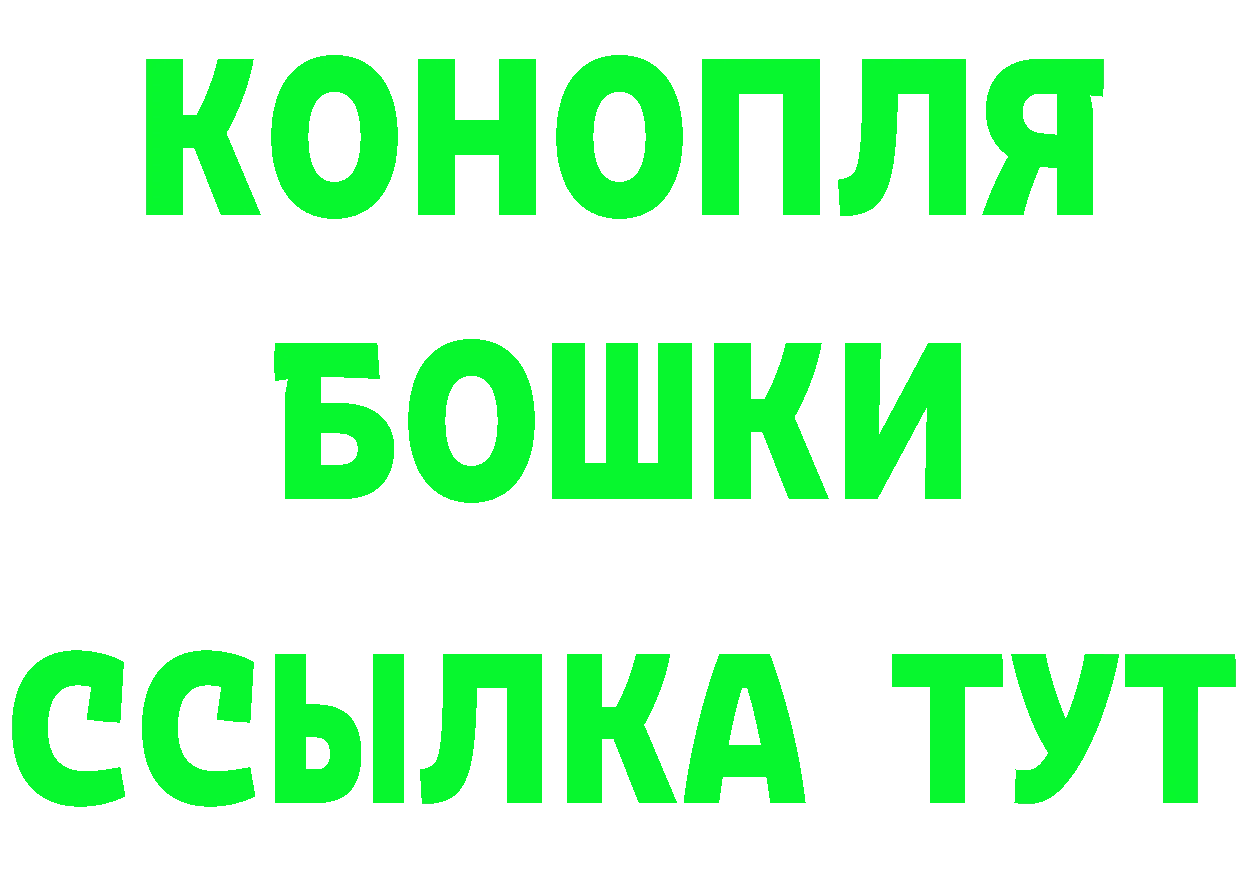 КОНОПЛЯ
БОШКИ
ССЫЛКА ТУТ